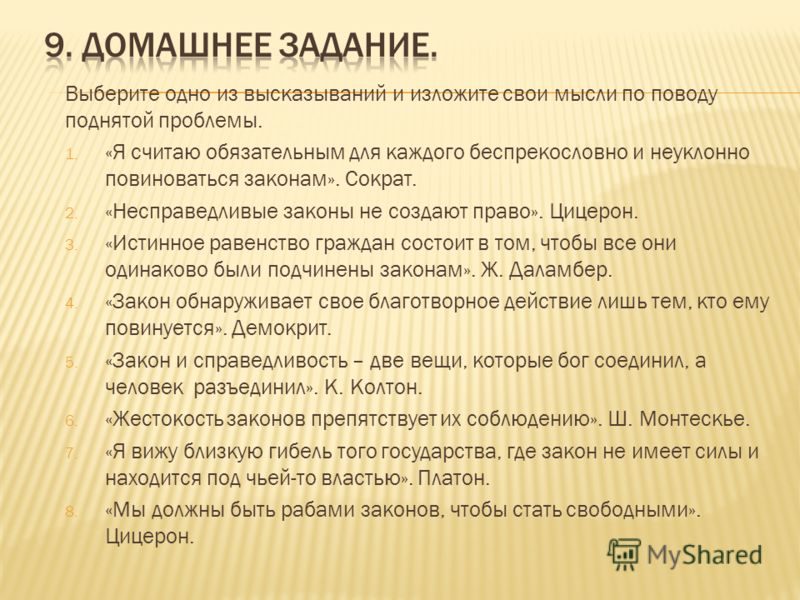 9. ДОМАШНЕЕ ЗАДАНИЕ.

Выберите одно из высказываний и изложите свои мысли по поводу поднятой проблемы.

1. «Я считаю обязательным для каждого беспрекословно и неуклонно повиноваться законам». Сократ.
2. «Несправедливые законы не создают право». Цицерон.
3. «Истинное равенство граждан состоит в том, чтобы все они одинаково были подчинены законам». Ж. Даламбер.
4. «Закон обнаруживает свое благотворное действие лишь тем, кто ему повинуется». Демокрит.
5. «Закон и справедливость – две вещи, которые бог соединил, а человек разъединил». К. Колтон.
6. «Жестокость законов препятствует их соблюдению». Ш. Монтескье.
7. «Я вижу близкую гибель того государства, где закон не имеет силы и находится под чьей-то властью». Платон.
8. «Мы должны быть рабами законов, чтобы стать свободными». Цицерон.

MyShared